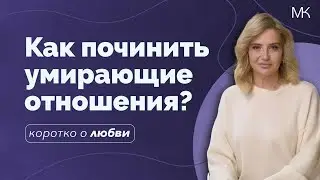 МК

Как починить умирающие отношения?

коротко о любви